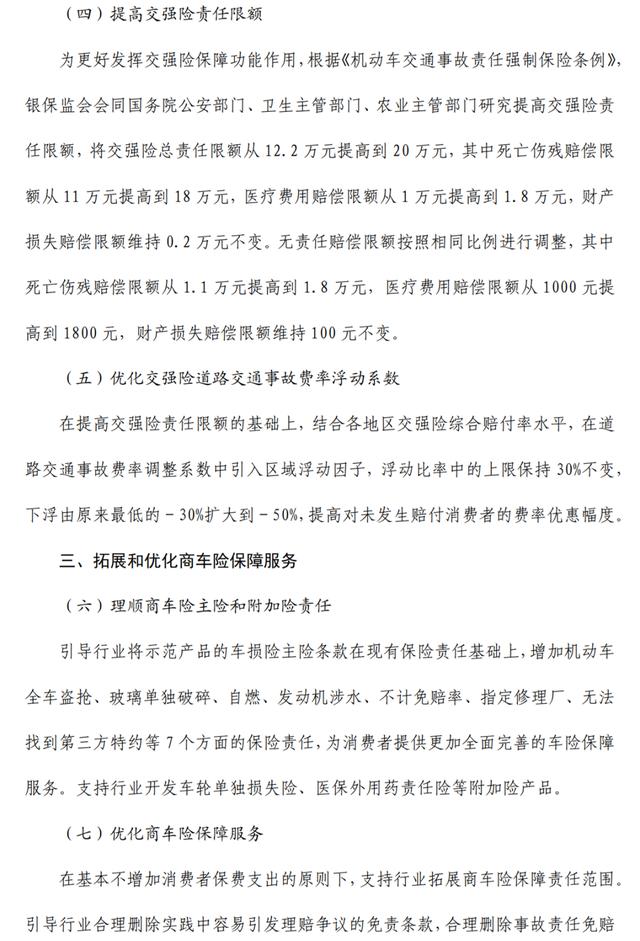 （四）提高交强险责任限额

为更好发挥交强险保障功能作用，根据《机动车交通事故责任强制保险条例》，银保监会会同国务院公安部门、卫生主管部门、农业主管部门研究提高交强险责任限额，将交强险总责任限额从 12.2 万元提高到 20 万元，其中死亡伤残赔偿限额从 11 万元提高到 18 万元，医疗费用赔偿限额从 1 万元提高到 1.8 万元，财产损失赔偿限额维持 0.2 万元不变。无责任赔偿限额按照相同比例进行调整，其中死亡伤残赔偿限额从 1.1 万元提高到 1.8 万元，医疗费用赔偿限额从 1000 元提高到 1800 元，财产损失赔偿限额维持 100 元不变。

（五）优化交强险道路交通事故费率浮动系数

在提高交强险责任限额的基础上，结合各地区交强险综合赔付率水平，在道路交通事故费率调整系数中引入区域浮动因子，浮动比率中的上限保持 30%不变，下浮由原来最低的－30%扩大到－50%，提高对未发生赔付消费者的费率优惠幅度。

三、拓展和优化商车险保障服务

（六）理顺商车险主险和附加险责任

引导行业将示范产品的车损险主险条款在现有保险责任基础上，增加机动车全车盗抢、玻璃单独破碎、自燃、发动机涉水、不计免赔率、指定修理厂、无法找到第三方特约等 7 个方面的保险责任，为消费者提供更加全面完善的车险保障服务。支持行业开发车轮单独损失险、医保外用药责任险等附加险产品。

（七）优化商车险保障服务

在基本不增加消费者保费支出的原则下，支持行业拓展商车险保障责任范围。引导行业合理删除实践中容易引发理赔争议的免责条款，合理删除事故责任免赔